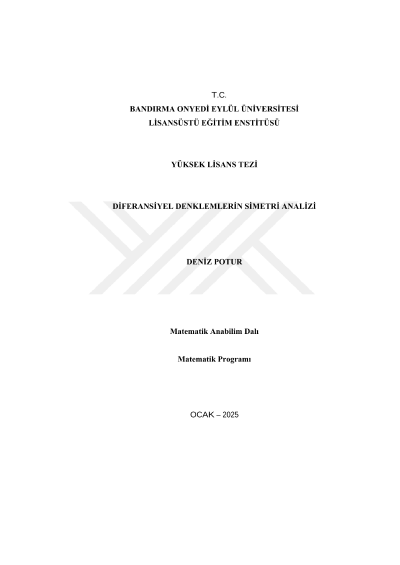 T.C.
BANDIRMA ONYEDİ EYLÜL ÜNİVERSİTESİ
LİSANSÜSTÜ EĞİTİM ENSTİTÜSÜ

YÜKSEK LİSANS TEZİ

DİFERANSİYEL DENKLEMLERİN SİMETRİ ANALİZİ

DENİZ POTUR

Matematik Anabilim Dalı

Matematik Programı

OCAK – 2025